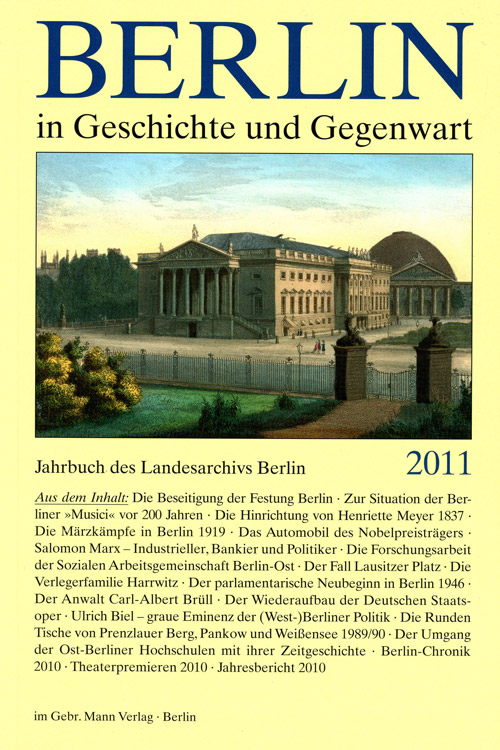 BERLIN
in Geschichte und Gegenwart

Jahrbuch des Landesarchivs Berlin

2011

Aus dem Inhalt: Die Beseitigung der Festung Berlin · Zur Situation der Berliner »Musici« vor 200 Jahren · Die Hinrichtung von Henriette Meyer 1837 · Die Märzkämpfe in Berlin 1919 · Das Automobil des Nobelpreisträgers · Salomon Marx – Industrieller, Bankier und Politiker · Die Forschungsarbeit der Sozialen Arbeitsgemeinschaft Berlin-Ost · Der Fall Lausitzer Platz · Die Verlegerfamilie Harrwitz · Der parlamentarische Neubeginn in Berlin 1946 · Der Anwalt Carl-Albert Brüll · Der Wiederaufbau der Deutschen Staatsoper · Ulrich Biel – graue Eminenz der (West-)Berliner Politik · Die Runden Tische von Prenzlauer Berg, Pankow und Weißensee 1989/90 · Der Umgang der Ost-Berliner Hochschulen mit ihrer Zeitgeschichte · Berlin-Chronik 2010 · Theaterpremieren 2010 · Jahresbericht 2010

im Gebr. Mann Verlag · Berlin